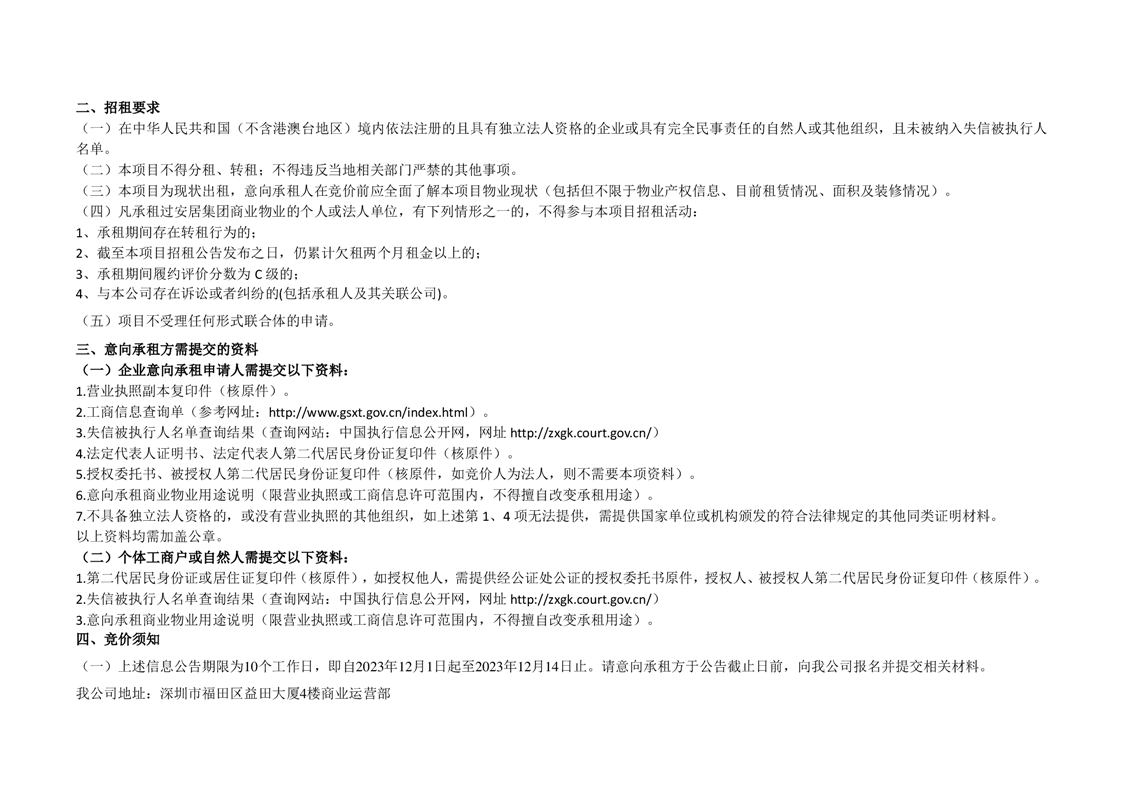 二、招租要求

（一）在中华人民共和国（不含港澳台地区）境内依法注册的且具有独立法人资格的企业或具有完全民事责任的自然人或其他组织，且未被纳入失信被执行人名单。

（二）本项目不得分租、转租；不得违反当地相关部门严禁的其他事项。

（三）本项目为现状出租，意向承租人在竞价前应全面了解本项目物业现状（包括但不限于物业产权信息、目前租赁情况、面积及装修情况）。

（四）凡承租过安居集团商业物业的个人或法人单位，有下列情形之一的，不得参与本项目招租活动：

1、承租期间存在转租行为的；

2、截至本项目招租公告发布之日，仍累计欠租两个月租金以上的；

3、承租期间履约评价分数为 C 级的；

4、与本公司存在诉讼或者纠纷的(包括承租人及其关联公司)。

（五）项目不受理任何形式联合体的申请。

三、意向承租方需提交的资料

（一）企业意向承租申请人需提交以下资料：

1.营业执照副本复印件（核原件）。

2.工商信息查询单（参考网址：http://www.gsxt.gov.cn/index.html）。

3.失信被执行人名单查询结果（查询网站：中国执行信息公开网，网址 http://zxgk.court.gov.cn/）

4.法定代表人证明书、法定代表人第二代居民身份证复印件（核原件）。

5.授权委托书、被授权人第二代居民身份证复印件（核原件，如竞价人为法人，则不需要本项资料）。

6.意向承租商业物业用途说明（限营业执照或工商信息许可范围内，不得擅自改变承租用途）。

7.不具备独立法人资格的，或没有营业执照的其他组织，如上述第 1、4 项无法提供，需提供国家单位或机构颁发的符合法律规定的其他同类证明材料。

以上资料均需加盖公章。

（二）个体工商户或自然人需提交以下资料：

1.第二代居民身份证或居住证复印件（核原件），如授权他人，需提供经公证处公证的授权委托书原件，授权人、被授权人第二代居民身份证复印件（核原件）。

2.失信被执行人名单查询结果（查询网站：中国执行信息公开网，网址 http://zxgk.court.gov.cn/）

3.意向承租商业物业用途说明（限营业执照或工商信息许可范围内，不得擅自改变承租用途）。

四、竞价须知

（一）上述信息公告期限为10个工作日，即自2023年12月1日起至2023年12月14日止。请意向承租方于公告截止日前，向我公司报名并提交相关材料。

我公司地址：深圳市福田区益田大厦4楼商业运营部